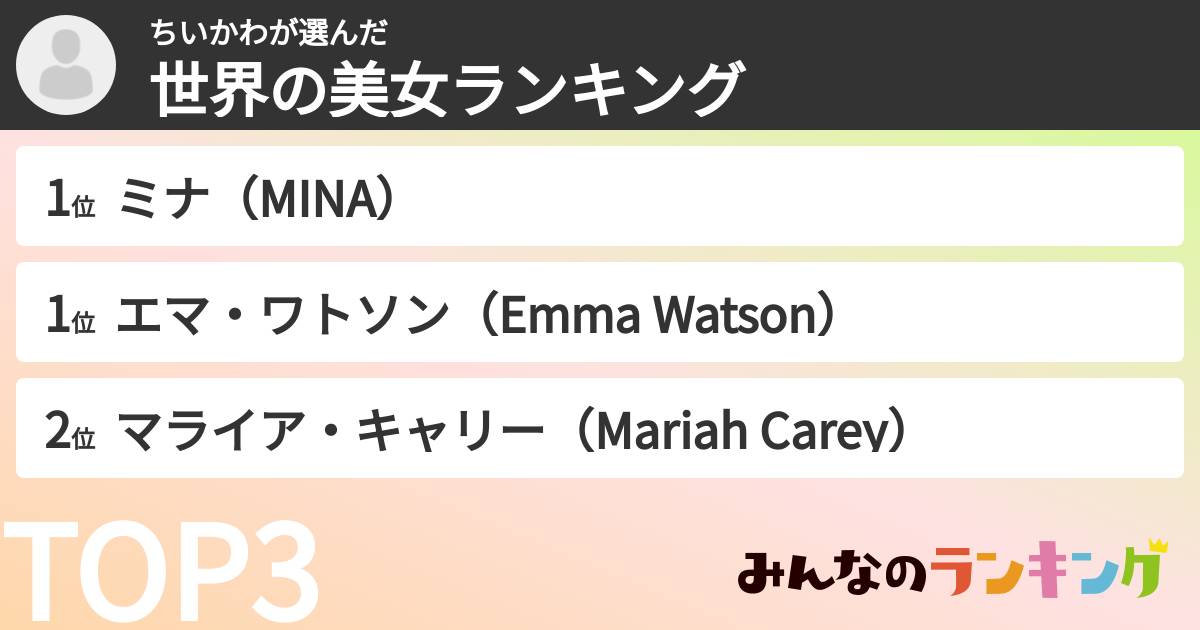 ちいかわが選んだ
世界の美女ランキング

1位 ミナ（MINA）

1位 エマ・ワトソン（Emma Watson）

2位 マライア・キャリー（Mariah Carey）

TOP3

みんなのランキング